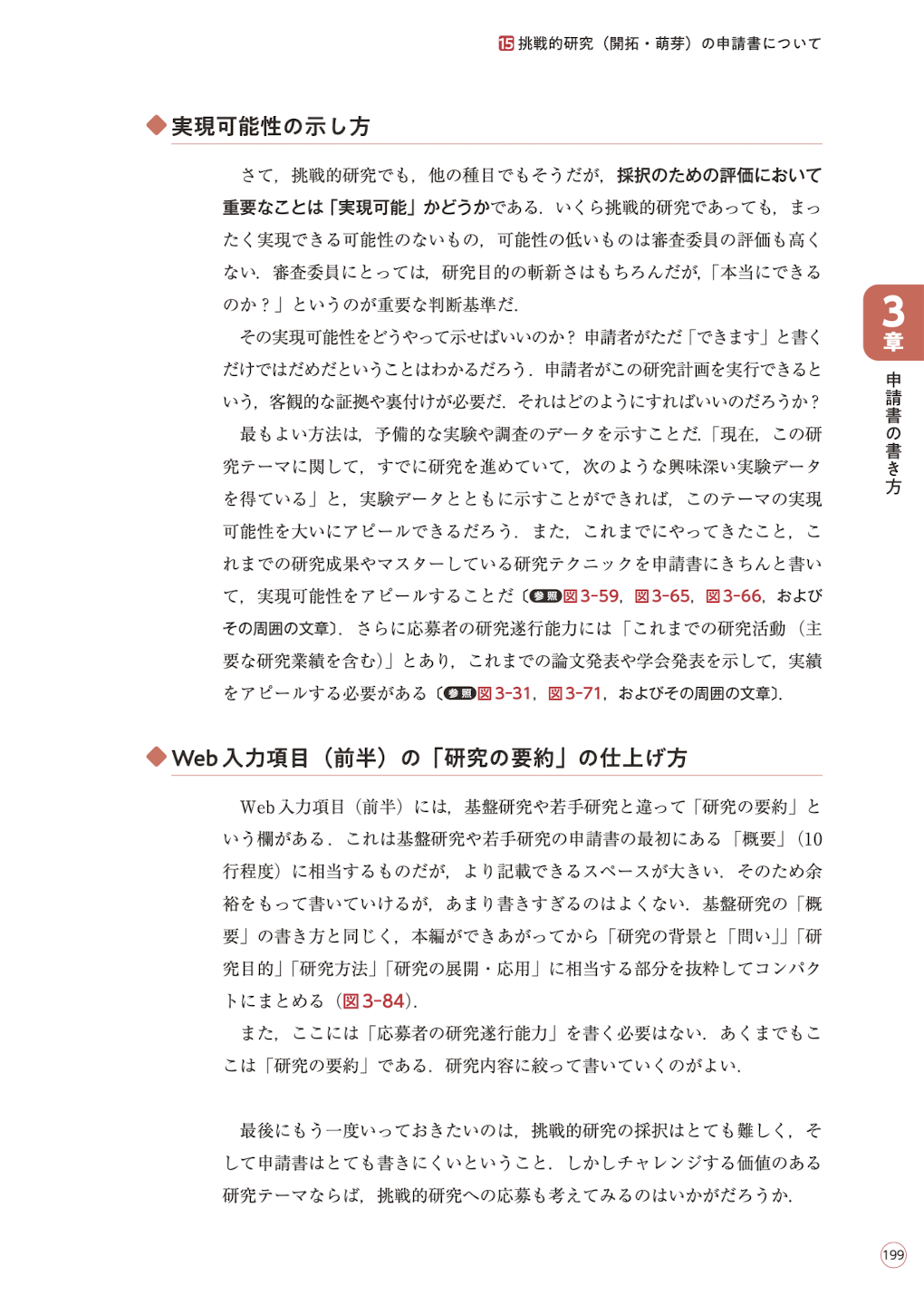 15 挑戦的研究（開拓・萌芽）の申請書について

◆実現可能性の示し方

さて，挑戦的研究でも，他の種目でもそうだが，採択のための評価において重要なことは「実現可能」かどうかである．いくら挑戦的研究であっても，まったく実現できる可能性のないもの，可能性の低いものは審査委員の評価も高くない．審査委員にとっては，研究目的の斬新さはもちろんだが，「本当にできるのか？」というのが重要な判断基準だ．

その実現可能性をどうやって示せばいいのか？申請者がただ「できます」と書くだけではだめだということはわかるだろう．申請者がこの研究計画を実行できるという，客観的な証拠や裏付けが必要だ．それはどのようにすればいいのだろうか？

最もよい方法は，予備的な実験や調査のデータを示すことだ．「現在，この研究テーマに関して，すでに研究を進めていて，次のような興味深い実験データを得ている」と，実験データとともに示すことができれば，このテーマの実現可能性を大いにアピールできるだろう．また，これまでにやってきたこと，これまでの研究成果やマスターしている研究テクニックを申請書にきちんと書いて，実現可能性をアピールすることだ〔参照図3-59，図3-65，図3-66，およびその周囲の文章〕．さらに応募者の研究遂行能力には「これまでの研究活動（主要な研究業績を含む）」とあり，これまでの論文発表や学会発表を示して，実績をアピールする必要がある〔参照図3-31，図3-71，およびその周囲の文章〕．

◆Web入力項目（前半）の「研究の要約」の仕上げ方

Web入力項目（前半）には，基盤研究や若手研究と違って「研究の要約」という欄がある．これは基盤研究や若手研究の申請書の最初にある「概要」（10行程度）に相当するものだが，より記載できるスペースが大きい．そのため余裕をもって書いていけるが，あまり書きすぎるのはよくない．基盤研究の「概要」の書き方と同じく，本編ができあがってから「研究の背景と「問い」」「研究目的」「研究方法」「研究の展開・応用」に相当する部分を抜粋してコンパクトにまとめる（図3-84）．

また，ここには「応募者の研究遂行能力」を書く必要はない．あくまでもここは「研究の要約」である．研究内容に絞って書いていくのがよい．

最後にもう一度いっておきたいのは，挑戦的研究の採択はとても難しく，そして申請書はとても書きにくいということ．しかしチャレンジする価値のある研究テーマならば，挑戦的研究への応募も考えてみるのはいかがだろうか．

3章
申請書の書き方

199